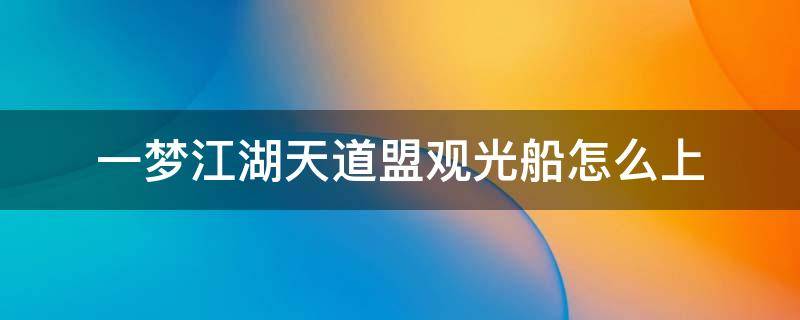 一梦江湖天道盟观光船怎么上